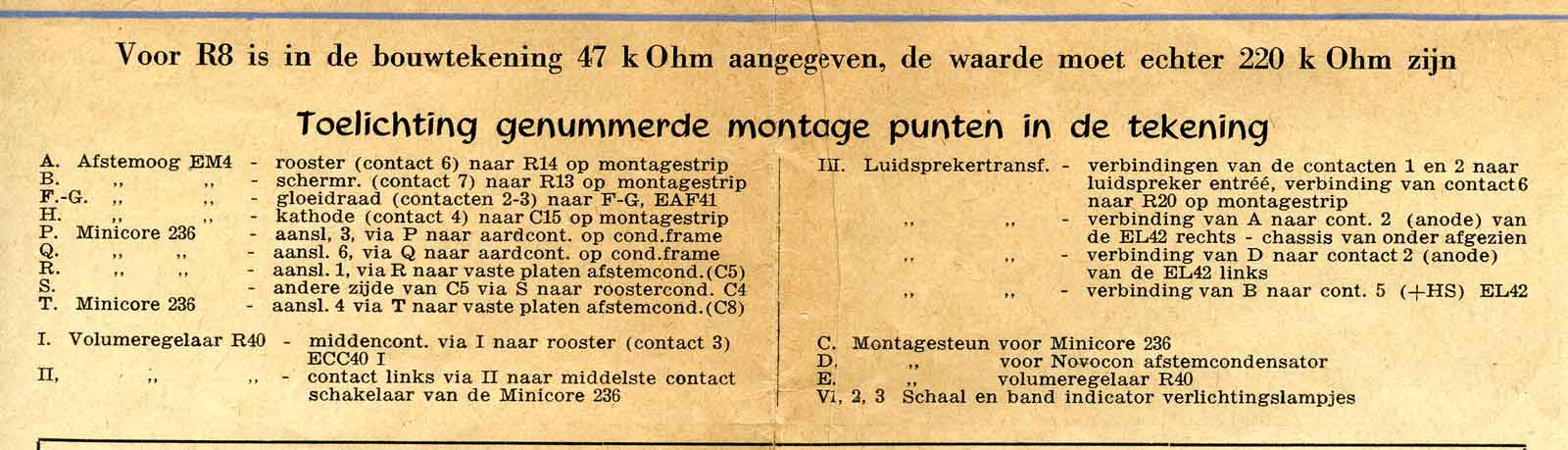 Voor R8 is in de bouwtekening 47 k Ohm aangegeven, de waarde moet echter 220 k Ohm zijn

Toelichting genummerde montage punten in de tekening

A. Afstemoog EM4 - rooster (contact 6) naar R14 op montagestrip
B. ,, ,, - schermr. (contact 7) naar R13 op montagestrip
F.-G. ,, ,, - gloeidraad (contacten 2-3) naar F-G, EAF41
H. ,, ,, - kathode (contact 4) naar C15 op montagestrip
P. Minicore 236 - aansl, 3, via P naar aardcont. op cond.frame
Q. ,, ,, - aansl. 6, via Q naar aardcont. op cond.frame
R. ,, ,, - aansl. 1, via R naar vaste platen afstemcond.(C5)
S. - andere zijde van C5 via S naar roostercond. C4
T. Minicore 236 - aansl. 4 via T naar vaste platen afstemcond.(C8)

I. Volumeregelaar R40 - middencont. via I naar rooster (contact 3) ECC40 I
II, ,, ,, - contact links via II naar middelste contact schakelaar van de Minicore 236

III. Luidsprekertransf. - verbindingen van de contacten 1 en 2 naar luidspreker entréé, verbinding van contact 6 naar R20 op montagestrip
,, ,, - verbinding van A naar cont. 2 (anode) van de EL42 rechts - chassis van onder afgezien
,, ,, - verbinding van D naar contact 2 (anode) van de EL42 links
,, ,, - verbinding van B naar cont. 5 (+HS) EL42

C. Montagesteun voor Minicore 236
D. ,, voor Novocon afstemcondensator
E. ,, volumeregelaar R40
Vi, 2, 3 Schaal en band indicator verlichtingslampjes